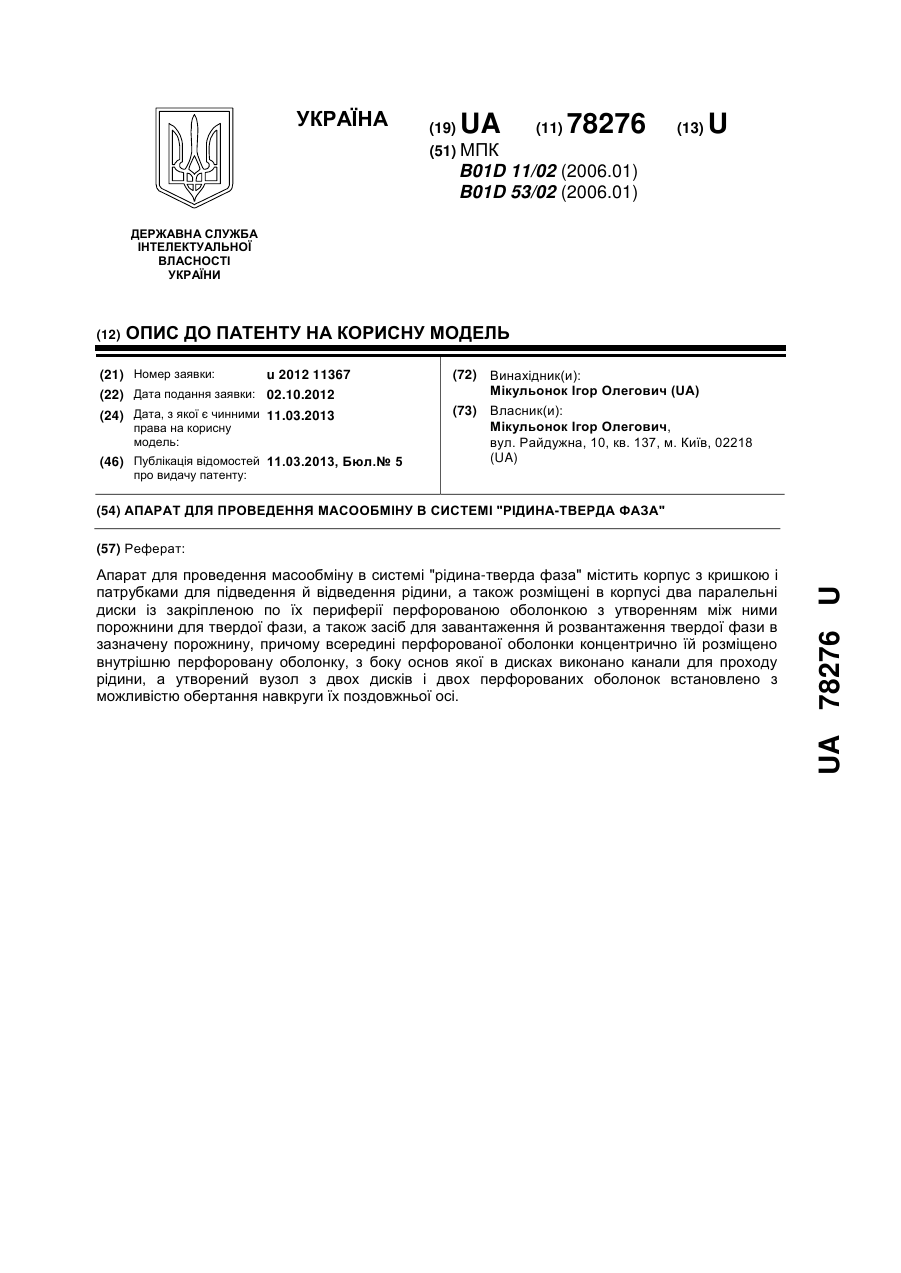 УКРАЇНА

(19) UA (11) 78276 (13) U

(51) МПК
B01D 11/02 (2006.01)
B01D 53/02 (2006.01)

ДЕРЖАВНА СЛУЖБА ІНТЕЛЕКТУАЛЬНОЇ ВЛАСНОСТІ УКРАЇНИ

(12) ОПИС ДО ПАТЕНТУ НА КОРИСНУ МОДЕЛЬ

(21) Номер заявки: u 2012 11367
(22) Дата подання заявки: 02.10.2012
(24) Дата, з якої є чинними права на корисну модель: 11.03.2013
(46) Публікація відомостей про видачу патенту: 11.03.2013, Бюл.№ 5

(72) Винахідник(и):
Мікульонок Ігор Олегович (UA)
(73) Власник(и):
Мікульонок Ігор Олегович,
вул. Райдужна, 10, кв. 137, м. Київ, 02218 (UA)

(54) АПАРАТ ДЛЯ ПРОВЕДЕННЯ МАСООБМІНУ В СИСТЕМІ "РІДИНА-ТВЕРДА ФАЗА"

(57) Реферат:

Апарат для проведення масообміну в системі "рідина-тверда фаза" містить корпус з кришкою і патрубками для підведення й відведення рідини, а також розміщені в корпусі два паралельні диски із закріпленою по їх периферії перфорованою оболонкою з утворенням між ними порожнини для твердої фази, а також засіб для завантаження й розвантаження твердої фази в зазначену порожнину, причому всередині перфорованої оболонки концентрично їй розміщено внутрішню перфоровану оболонку, з боку основ якої в дисках виконано канали для проходу рідини, а утворений вузол з двох дисків і двох перфорованих оболонок встановлено з можливістю обертання навкруги їх поздовжньої осі.

UA 78276 U